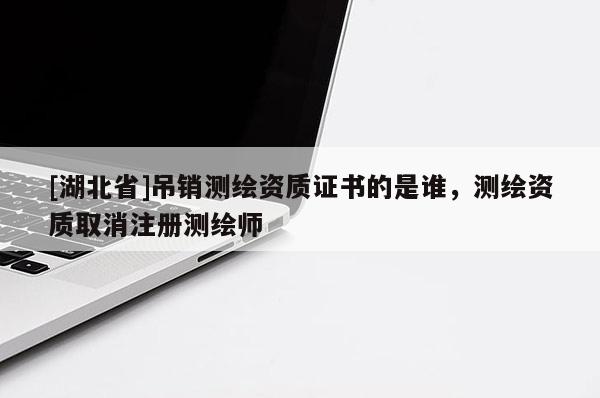 [湖北省]吊销测绘资质证书的是谁，测绘资质取消注册测绘师